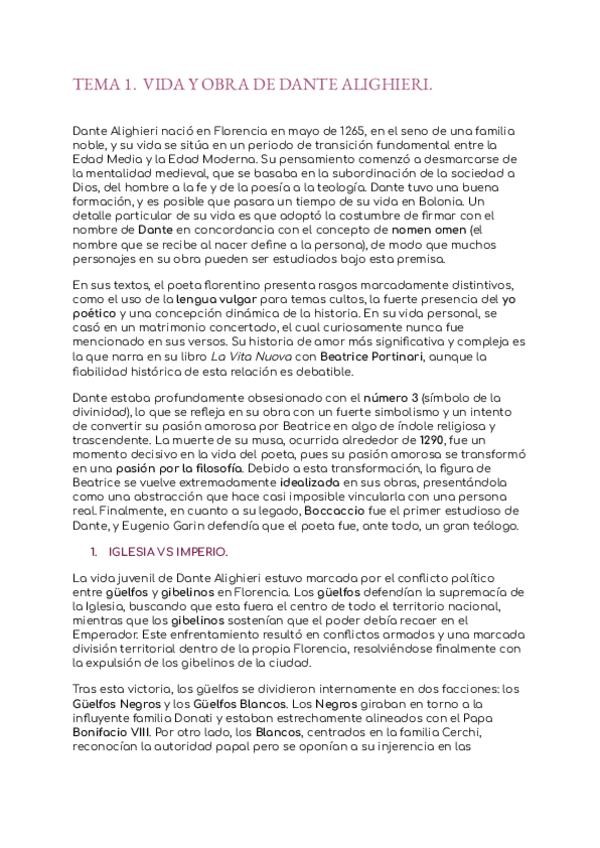 TEMA 1. VIDA Y OBRA DE DANTE ALIGHIERI.

Dante Alighieri nació en Florencia en mayo de 1265, en el seno de una familia noble, y su vida se sitúa en un periodo de transición fundamental entre la Edad Media y la Edad Moderna. Su pensamiento comenzó a desmarcarse de la mentalidad medieval, que se basaba en la subordinación de la sociedad a Dios, del hombre a la fe y de la poesía a la teología. Dante tuvo una buena formación, y es posible que pasara un tiempo de su vida en Bolonia. Un detalle particular de su vida es que adoptó la costumbre de firmar con el nombre de Dante en concordancia con el concepto de nomen omen (el nombre que se recibe al nacer define a la persona), de modo que muchos personajes en su obra pueden ser estudiados bajo esta premisa.

En sus textos, el poeta florentino presenta rasgos marcadamente distintivos, como el uso de la lengua vulgar para temas cultos, la fuerte presencia del yo poético y una concepción dinámica de la historia. En su vida personal, se casó en un matrimonio concertado, el cual curiosamente nunca fue mencionado en sus versos. Su historia de amor más significativa y compleja es la que narra en su libro La Vita Nuova con Beatrice Portinari, aunque la fiabilidad histórica de esta relación es debatible.

Dante estaba profundamente obsesionado con el número 3 (símbolo de la divinidad), lo que se refleja en su obra con un fuerte simbolismo y un intento de convertir su pasión amorosa por Beatrice en algo de índole religiosa y trascendente. La muerte de su musa, ocurrida alrededor de 1290, fue un momento decisivo en la vida del poeta, pues su pasión amorosa se transformó en una pasión por la filosofía. Debido a esta transformación, la figura de Beatrice se vuelve extremadamente idealizada en sus obras, presentándola como una abstracción que hace casi imposible vincularla con una persona real. Finalmente, en cuanto a su legado, Boccaccio fue el primer estudioso de Dante, y Eugenio Garin defendía que el poeta fue, ante todo, un gran teólogo.

1. IGLESIA VS IMPERIO.

La vida juvenil de Dante Alighieri estuvo marcada por el conflicto político entre güelfos y gibelinos en Florencia. Los güelfos defendían la supremacía de la Iglesia, buscando que esta fuera el centro de todo el territorio nacional, mientras que los gibelinos sostenían que el poder debía recaer en el Emperador. Este enfrentamiento resultó en conflictos armados y una marcada división territorial dentro de la propia Florencia, resolviéndose finalmente con la expulsión de los gibelinos de la ciudad.

Tras esta victoria, los güelfos se dividieron internamente en dos facciones: los Güelfos Negros y los Güelfos Blancos. Los Negros giraban en torno a la influyente familia Donati y estaban estrechamente alineados con el Papa Bonifacio VIII. Por otro lado, los Blancos, centrados en la familia Cerchi, reconocían la autoridad papal pero se oponían a su injerencia en las